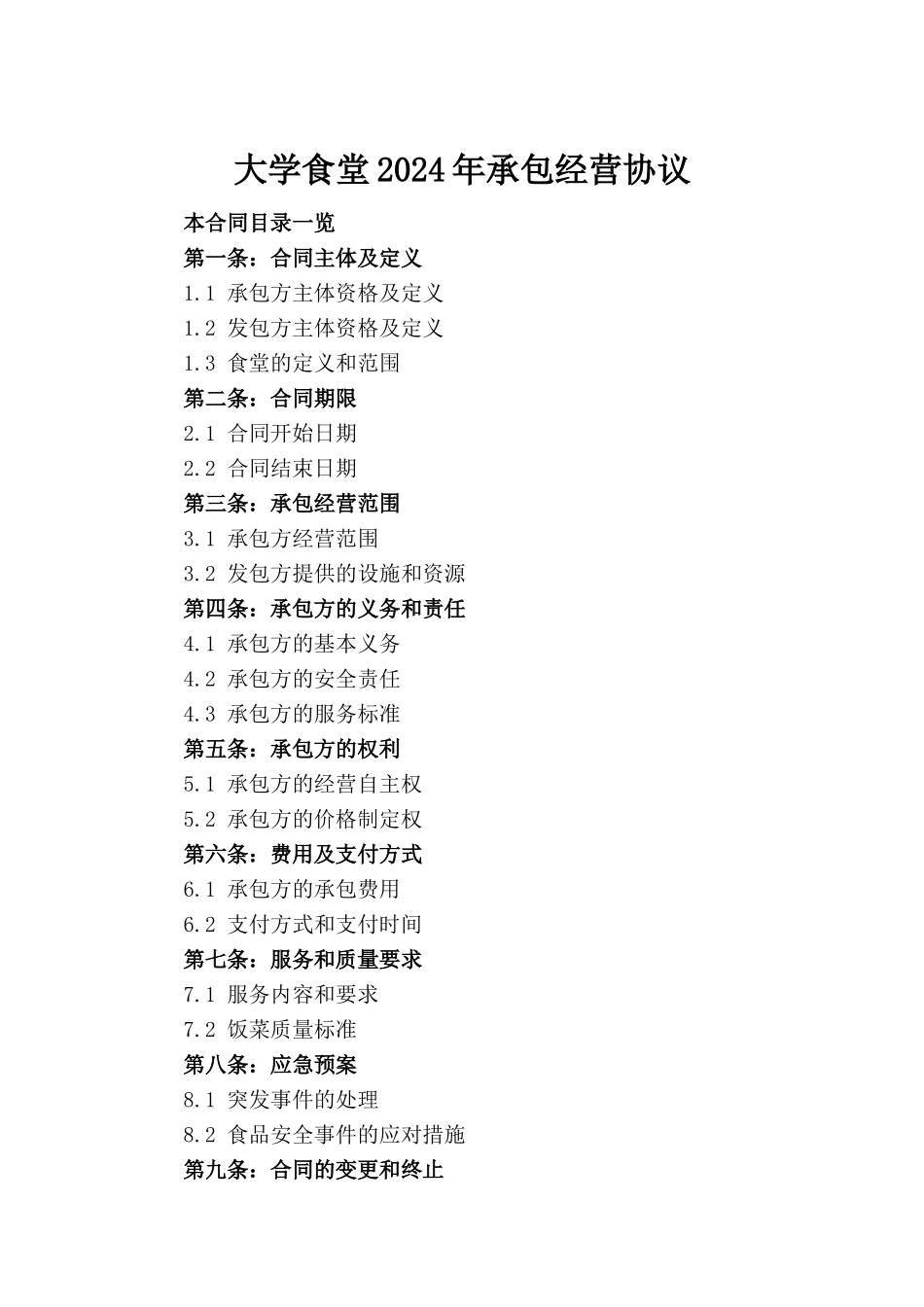 大学食堂2024年承包经营协议

本合同目录一览

第一条：合同主体及定义

1.1 承包方主体资格及定义

1.2 发包方主体资格及定义

1.3 食堂的定义和范围

第二条：合同期限

2.1 合同开始日期

2.2 合同结束日期

第三条：承包经营范围

3.1 承包方经营范围

3.2 发包方提供的设施和资源

第四条：承包方的义务和责任

4.1 承包方的基本义务

4.2 承包方的安全责任

4.3 承包方的服务标准

第五条：承包方的权利

5.1 承包方的经营自主权

5.2 承包方的价格制定权

第六条：费用及支付方式

6.1 承包方的承包费用

6.2 支付方式和支付时间

第七条：服务和质量要求

7.1 服务内容和要求

7.2 饭菜质量标准

第八条：应急预案

8.1 突发事件的处理

8.2 食品安全事件的应对措施

第九条：合同的变更和终止